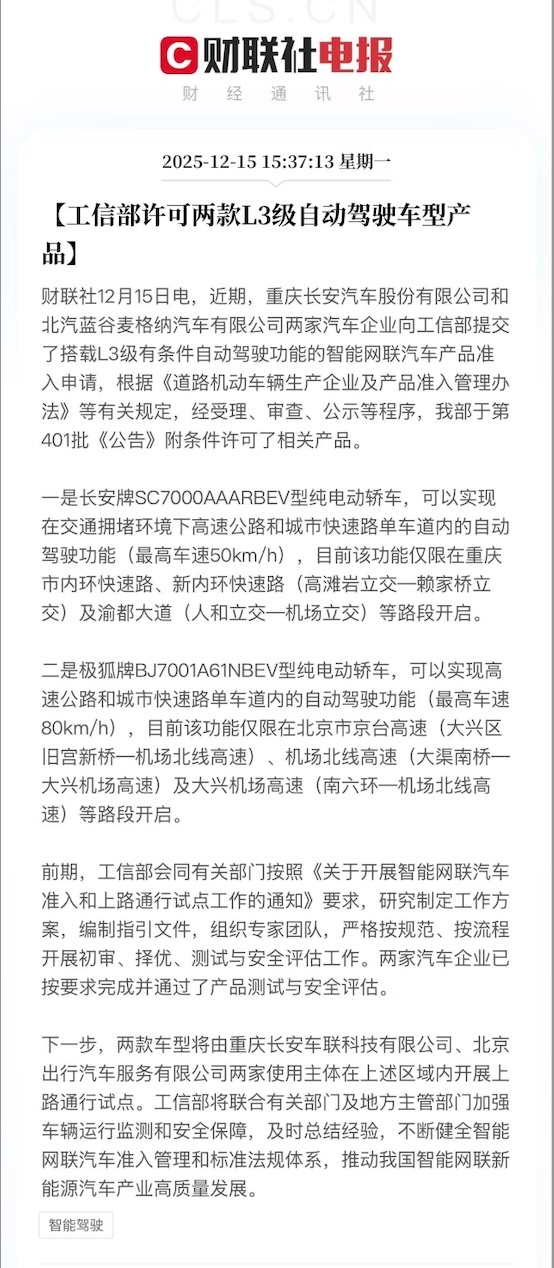 CLS.CN

财联社电报

财 经 通 讯 社

2025-12-15 15:37:13 星期一

【工信部许可两款L3级自动驾驶车型产品】

财联社12月15日电，近期，重庆长安汽车股份有限公司和北汽蓝谷麦格纳汽车有限公司两家汽车企业向工信部提交了搭载L3级有条件自动驾驶功能的智能网联汽车产品准入申请，根据《道路机动车辆生产企业及产品准入管理办法》等有关规定，经受理、审查、公示等程序，我部于第401批《公告》附条件许可了相关产品。

一是长安牌SC7000AAARBEV型纯电动轿车，可以实现在交通拥堵环境下高速公路和城市快速路单车道内的自动驾驶功能（最高车速50km/h），目前该功能仅限在重庆市内环快速路、新内环快速路（高滩岩立交—赖家桥立交）及渝都大道（人和立交—机场立交）等路段开启。

二是极狐牌BJ7001A61NBEV型纯电动轿车，可以实现高速公路和城市快速路单车道内的自动驾驶功能（最高车速80km/h），目前该功能仅限在北京市京台高速（大兴区旧宫新桥—机场北线高速）、机场北线高速（大渠南桥—大兴机场高速）及大兴机场高速（南六环—机场北线高速）等路段开启。

前期，工信部会同有关部门按照《关于开展智能网联汽车准入和上路通行试点工作的通知》要求，研究制定工作方案，编制指引文件，组织专家团队，严格按规范、按流程开展初审、择优、测试与安全评估工作。两家汽车企业已按要求完成并通过了产品测试与安全评估。

下一步，两款车型将由重庆长安车联科技有限公司、北京出行汽车服务有限公司两家使用主体在上述区域内开展上路通行试点。工信部将联合有关部门及地方主管部门加强车辆运行监测和安全保障，及时总结经验，不断健全智能网联汽车准入管理和标准法规体系，推动我国智能网联新能源汽车产业高质量发展。

智能驾驶